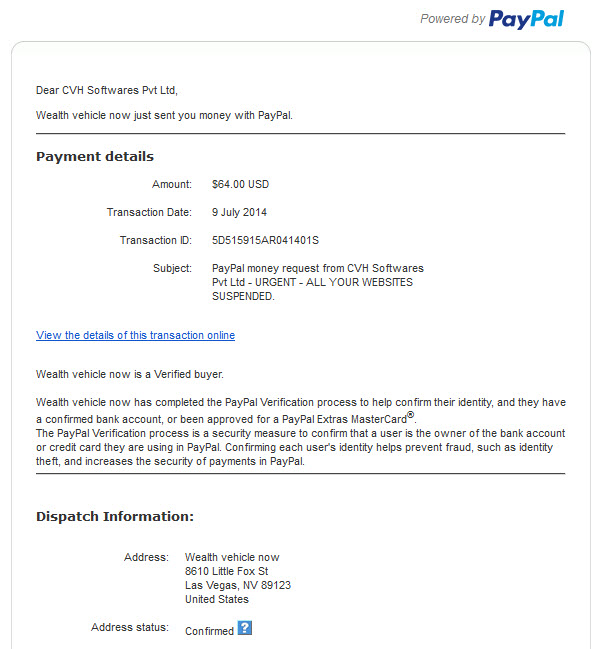 Powered by PayPal

Dear CVH Softwares Pvt Ltd,

Wealth vehicle now just sent you money with PayPal.

Payment details

Amount: $64.00 USD

Transaction Date: 9 July 2014

Transaction ID: 5D515915AR041401S

Subject: PayPal money request from CVH Softwares Pvt Ltd - URGENT - ALL YOUR WEBSITES SUSPENDED.

View the details of this transaction online

Wealth vehicle now is a Verified buyer.

Wealth vehicle now has completed the PayPal Verification process to help confirm their identity, and they have a confirmed bank account, or been approved for a PayPal Extras MasterCard®.
The PayPal Verification process is a security measure to confirm that a user is the owner of the bank account or credit card they are using in PayPal. Confirming each user's identity helps prevent fraud, such as identity theft, and increases the security of payments in PayPal.

Dispatch Information:

Address: Wealth vehicle now
8610 Little Fox St
Las Vegas, NV 89123
United States

Address status: Confirmed ?